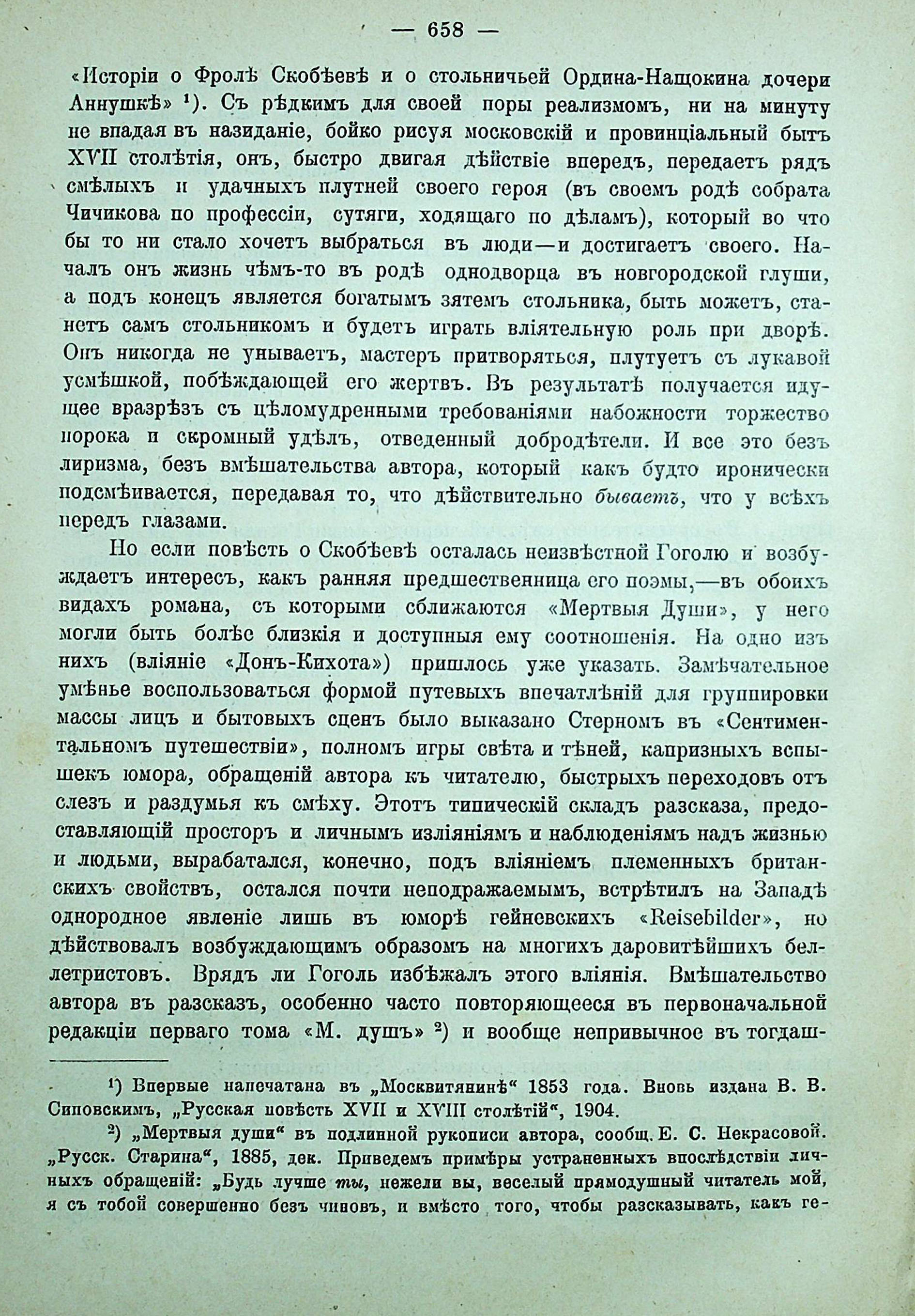 — 658 —

«Исторіи о Фролѣ Скобѣевѣ и о стольничьей Ордина-Нащокина дочери Аннушкѣ» ¹). Съ рѣдкимъ для своей поры реализмомъ, ни на минуту не впадая въ назиданіе, бойко рисуя московскій и провинціальный бытъ XVII столѣтія, онъ, быстро двигая дѣйствіе впередъ, передаетъ рядъ смѣлыхъ и удачныхъ плутней своего героя (въ своемъ родѣ собрата Чичикова по профессіи, сутяги, ходящаго по дѣламъ), который во что бы то ни стало хочетъ выбраться въ люди—и достигаетъ своего. Началъ онъ жизнь чѣмъ-то въ родѣ однодворца въ новгородской глуши, а подъ конецъ является богатымъ зятемъ стольника, быть можетъ, станетъ самъ стольникомъ и будетъ играть вліятельную роль при дворѣ. Онъ никогда не унываетъ, мастеръ притворяться, плутуетъ съ лукавой усмѣшкой, побѣждающей его жертвъ. Въ результатѣ получается идущее вразрѣзъ съ цѣломудренными требованіями набожности торжество порока и скромный удѣлъ, отведенный добродѣтели. И все это безъ лиризма, безъ вмѣшательства автора, который какъ будто иронически подсмѣивается, передавая то, что дѣйствительно бываетъ, что у всѣхъ передъ глазами.

Но если повѣсть о Скобѣевѣ осталась неизвѣстной Гоголю и возбуждаетъ интересъ, какъ ранняя предшественница его поэмы,—въ обоихъ видахъ романа, съ которыми сближаются «Мертвыя Души», у него могли быть болѣе близкія и доступныя ему соотношенія. На одно изъ нихъ (вліяніе «Донъ-Кихота») пришлось уже указать. Замѣчательное умѣнье воспользоваться формой путевыхъ впечатлѣній для группировки массы лицъ и бытовыхъ сценъ было выказано Стерномъ въ «Сентиментальномъ путешествіи», полномъ игры свѣта и тѣней, капризныхъ вспышекъ юмора, обращеній автора къ читателю, быстрыхъ переходовъ отъ слезъ и раздумья къ смѣху. Этотъ типическій складъ разсказа, предоставляющій просторъ и личнымъ изліяніямъ и наблюденіямъ надъ жизнью и людьми, вырабатался, конечно, подъ вліяніемъ племенныхъ британскихъ свойствъ, остался почти неподражаемымъ, встрѣтилъ на Западѣ однородное явленіе лишь въ юморѣ гейневскихъ «Reisebilder», но дѣйствовалъ возбуждающимъ образомъ на многихъ даровитѣйшихъ беллетристовъ. Врядъ ли Гоголь избѣжалъ этого вліянія. Вмѣшательство автора въ разсказъ, особенно часто повторяющееся въ первоначальной редакціи перваго тома «М. душъ» ²) и вообще непривычное въ тогдаш-

¹) Впервые напечатана въ „Москвитянинѣ“ 1853 года. Вновь издана В. В. Сиповскимъ, „Русская повѣсть XVII и XVIII столѣтій“, 1904.

²) „Мертвыя души“ въ подлинной рукописи автора, сообщ. Е. С. Некрасовой. „Русск. Старина“, 1885, дек. Приведемъ примѣры устраненныхъ впослѣдствіи личныхъ обращеній: „Будь лучше ты, нежели вы, веселый прямодушный читатель мой, я съ тобой совершенно безъ чиновъ, и вмѣсто того, чтобы разсказывать, какъ ге-